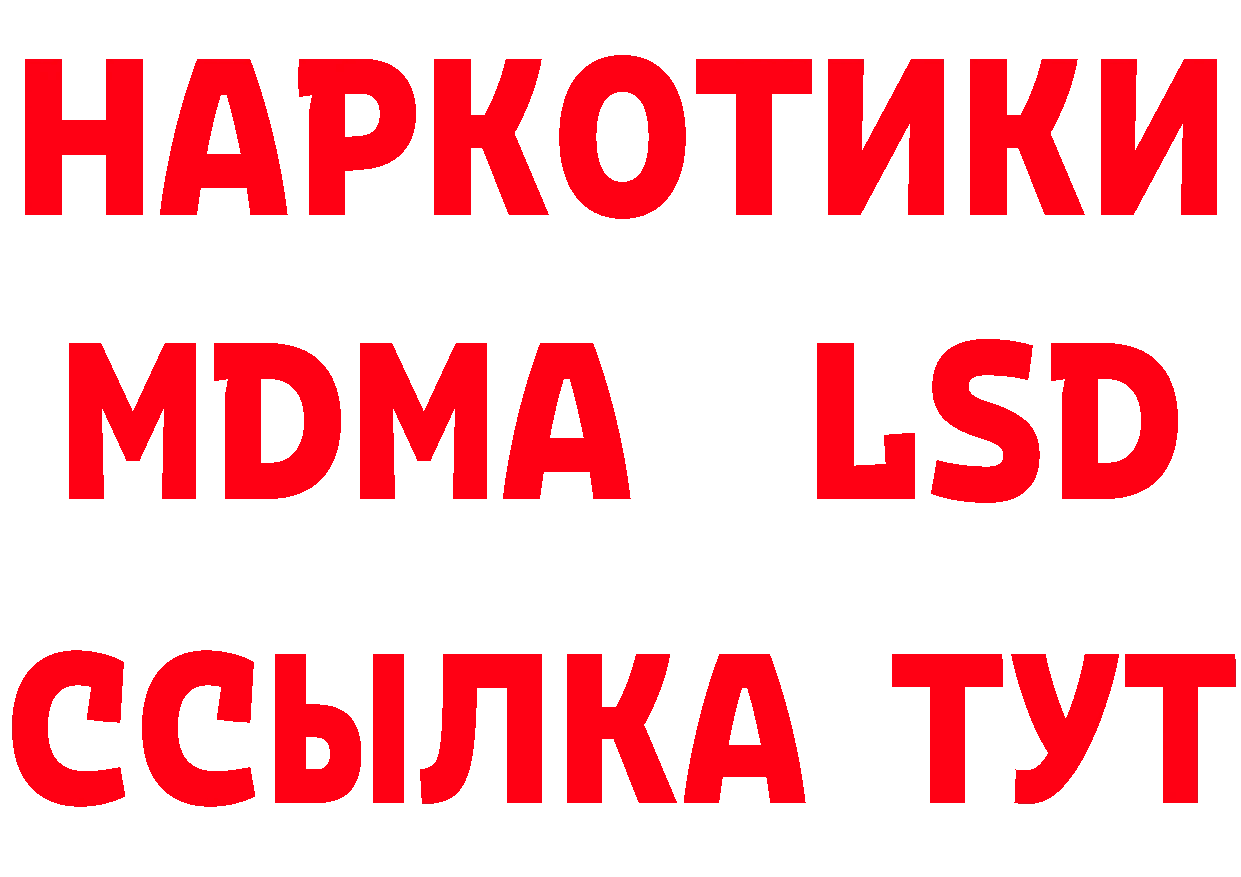 НАРКОТИКИ
MDMA LSD
ССЫЛКА ТУТ